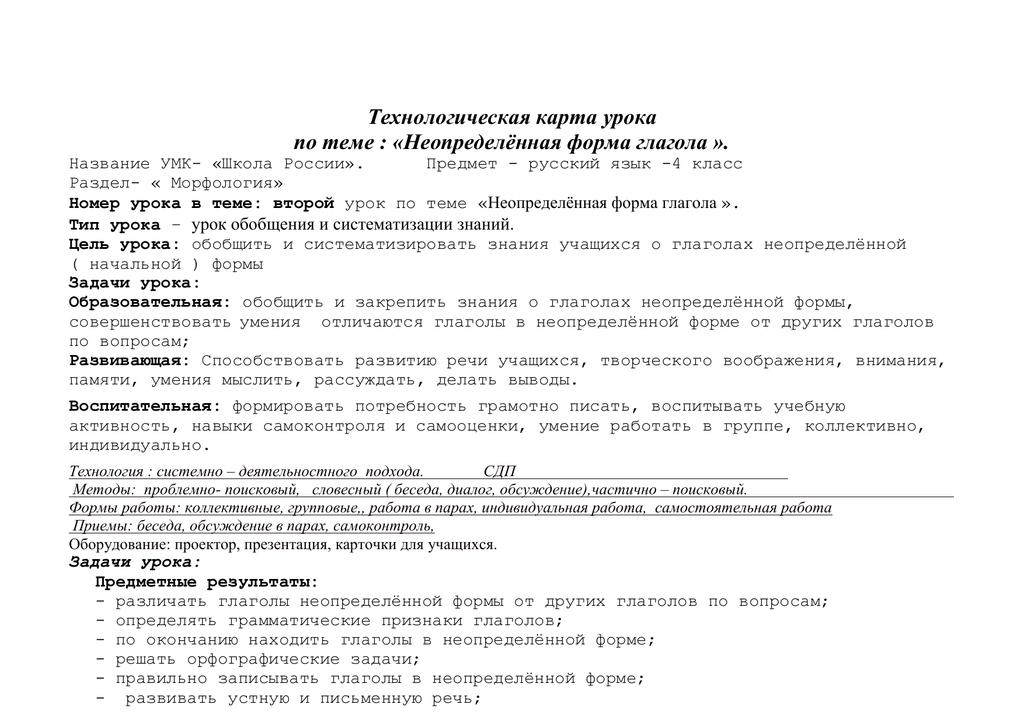 Технологическая карта урока
по теме : «Неопределённая форма глагола ».

Название УМК- «Школа России».    Предмет - русский язык -4 класс
Раздел- « Морфология»
Номер урока в теме: второй урок по теме «Неопределённая форма глагола ».
Тип урока – урок обобщения и систематизации знаний.
Цель урока: обобщить и систематизировать знания учащихся о глаголах неопределённой ( начальной ) формы
Задачи урока:
Образовательная: обобщить и закрепить знания о глаголах неопределённой формы, совершенствовать умения отличаются глаголы в неопределённой форме от других глаголов по вопросам;
Развивающая: Способствовать развитию речи учащихся, творческого воображения, внимания, памяти, умения мыслить, рассуждать, делать выводы.

Воспитательная: формировать потребность грамотно писать, воспитывать учебную активность, навыки самоконтроля и самооценки, умение работать в группе, коллективно, индивидуально.

Технология : системно – деятельностного подхода.    СДП
Методы: проблемно- поисковый, словесный ( беседа, диалог, обсуждение),частично – поисковый.
Формы работы: коллективные, групповые,, работа в парах, индивидуальная работа, самостоятельная работа
Приемы: беседа, обсуждение в парах, самоконтроль,
Оборудование: проектор, презентация, карточки для учащихся.
Задачи урока:
Предметные результаты:
- различать глаголы неопределённой формы от других глаголов по вопросам;
- определять грамматические признаки глаголов;
- по окончанию находить глаголы в неопределённой форме;
- решать орфографические задачи;
- правильно записывать глаголы в неопределённой форме;
- развивать устную и письменную речь;